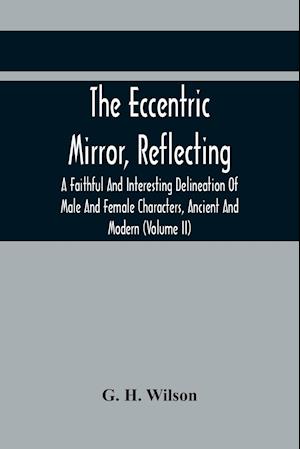 The Eccentric Mirror, Reflecting

A Faithful And Interesting Delineation Of Male And Female Characters, Ancient And Modern (Volume II)

G. H. Wilson